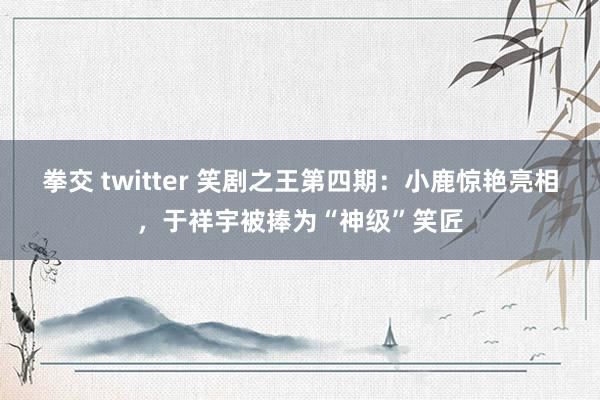 拳交 twitter 笑剧之王第四期：小鹿惊艳亮相，于祥宇被捧为“神级”笑匠